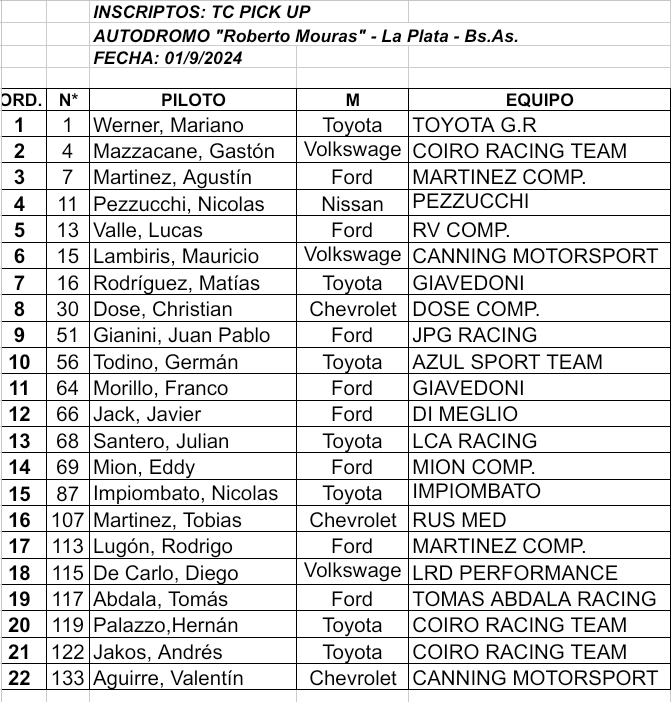 INSCRIPTOS: TC PICK UP
AUTODROMO "Roberto Mouras" - La Plata - Bs.As.
FECHA: 01/9/2024

| ORD. | N* | PILOTO | M | EQUIPO |
|---|---|---|---|---|
| 1 | 1 | Werner, Mariano | Toyota | TOYOTA G.R |
| 2 | 4 | Mazzacane, Gastón | Volkswage | COIRO RACING TEAM |
| 3 | 7 | Martinez, Agustín | Ford | MARTINEZ COMP. |
| 4 | 11 | Pezzucchi, Nicolas | Nissan | PEZZUCCHI |
| 5 | 13 | Valle, Lucas | Ford | RV COMP. |
| 6 | 15 | Lambiris, Mauricio | Volkswage | CANNING MOTORSPORT |
| 7 | 16 | Rodríguez, Matías | Toyota | GIAVEDONI |
| 8 | 30 | Dose, Christian | Chevrolet | DOSE COMP. |
| 9 | 51 | Gianini, Juan Pablo | Ford | JPG RACING |
| 10 | 56 | Todino, Germán | Toyota | AZUL SPORT TEAM |
| 11 | 64 | Morillo, Franco | Ford | GIAVEDONI |
| 12 | 66 | Jack, Javier | Ford | DI MEGLIO |
| 13 | 68 | Santero, Julian | Toyota | LCA RACING |
| 14 | 69 | Mion, Eddy | Ford | MION COMP. |
| 15 | 87 | Impiombato, Nicolas | Toyota | IMPIOMBATO |
| 16 | 107 | Martinez, Tobias | Chevrolet | RUS MED |
| 17 | 113 | Lugón, Rodrigo | Ford | MARTINEZ COMP. |
| 18 | 115 | De Carlo, Diego | Volkswage | LRD PERFORMANCE |
| 19 | 117 | Abdala, Tomás | Ford | TOMAS ABDALA RACING |
| 20 | 119 | Palazzo,Hernán | Toyota | COIRO RACING TEAM |
| 21 | 122 | Jakos, Andrés | Toyota | COIRO RACING TEAM |
| 22 | 133 | Aguirre, Valentín | Chevrolet | CANNING MOTORSPORT |